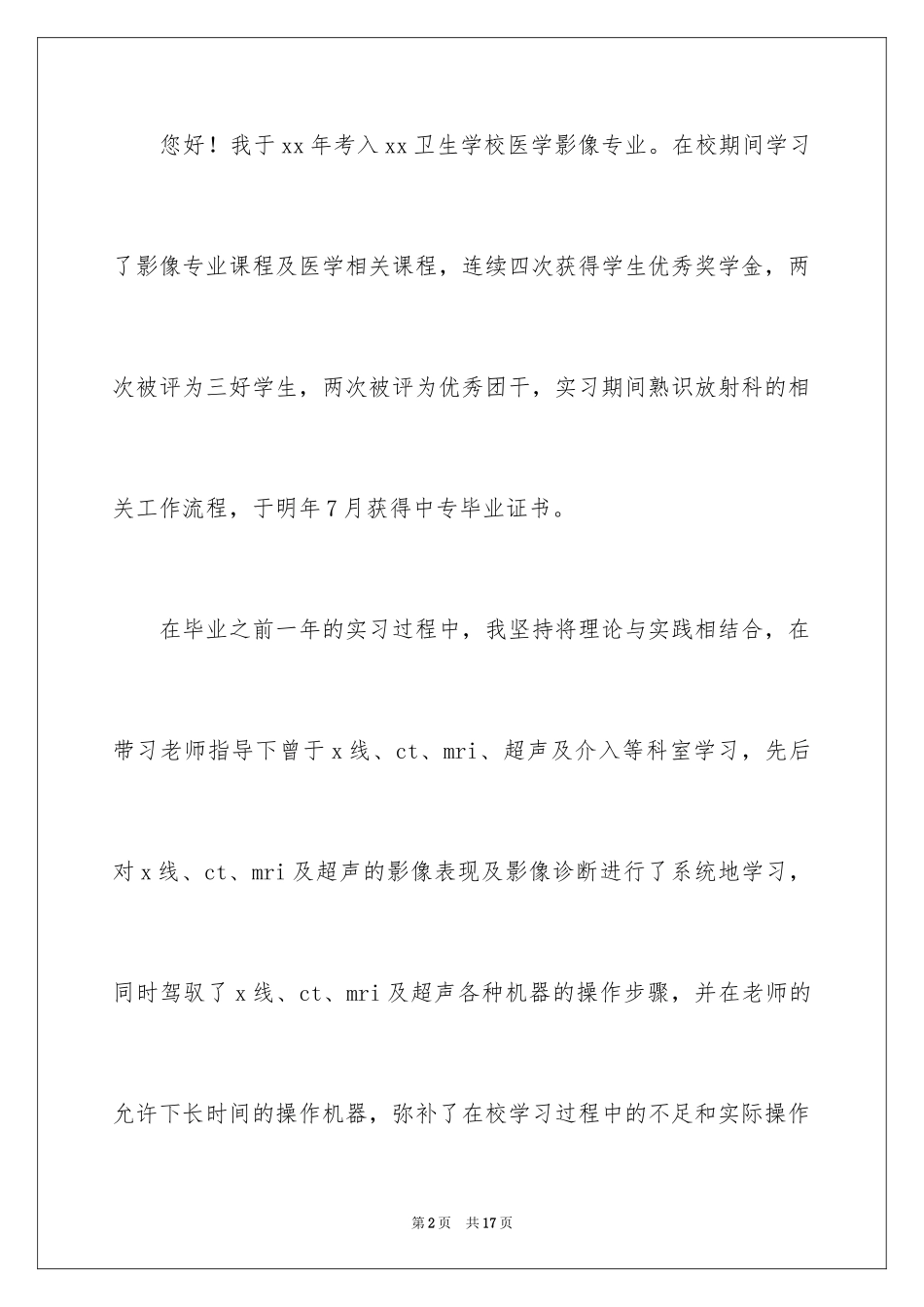 您好！我于xx年考入xx卫生学校医学影像专业。在校期间学习了影像专业课程及医学相关课程，连续四次获得学生优秀奖学金，两次被评为三好学生，两次被评为优秀团干，实习期间熟识放射科的相关工作流程，于明年7月获得中专毕业证书。

在毕业之前一年的实习过程中，我坚持将理论与实践相结合，在带习老师指导下曾于x线、ct、mri、超声及介入等科室学习，先后对x线、ct、mri及超声的影像表现及影像诊断进行了系统地学习，同时驾驭了x线、ct、mri及超声各种机器的操作步骤，并在老师的允许下长时间的操作机器，弥补了在校学习过程中的不足和实际操作

第2页 共17页